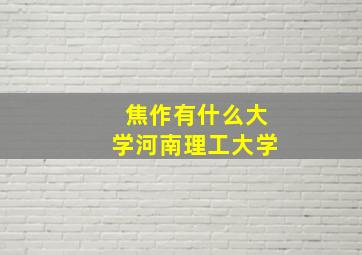 焦作有什么大学河南理工大学